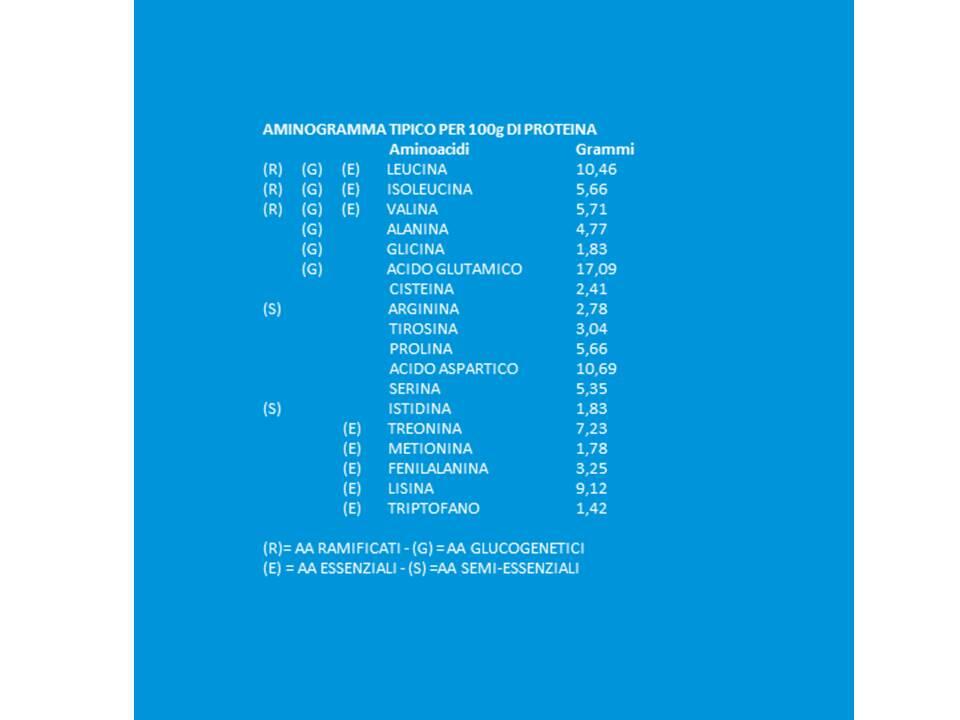 AMINOGRAMMA TIPICO PER 100g DI PROTEINA

|  |  |  | Aminoacidi | Grammi |
|---|---|---|---|---|
| (R) | (G) | (E) | LEUCINA | 10,46 |
| (R) | (G) | (E) | ISOLEUCINA | 5,66 |
| (R) | (G) | (E) | VALINA | 5,71 |
|  | (G) |  | ALANINA | 4,77 |
|  | (G) |  | GLICINA | 1,83 |
|  | (G) |  | ACIDO GLUTAMICO | 17,09 |
|  |  |  | CISTEINA | 2,41 |
| (S) |  |  | ARGININA | 2,78 |
|  |  |  | TIROSINA | 3,04 |
|  |  |  | PROLINA | 5,66 |
|  |  |  | ACIDO ASPARTICO | 10,69 |
|  |  |  | SERINA | 5,35 |
| (S) |  |  | ISTIDINA | 1,83 |
|  |  | (E) | TREONINA | 7,23 |
|  |  | (E) | METIONINA | 1,78 |
|  |  | (E) | FENILALANINA | 3,25 |
|  |  | (E) | LISINA | 9,12 |
|  |  | (E) | TRIPTOFANO | 1,42 |

(R)= AA RAMIFICATI - (G) = AA GLUCOGENETICI
(E) = AA ESSENZIALI - (S) =AA SEMI-ESSENZIALI